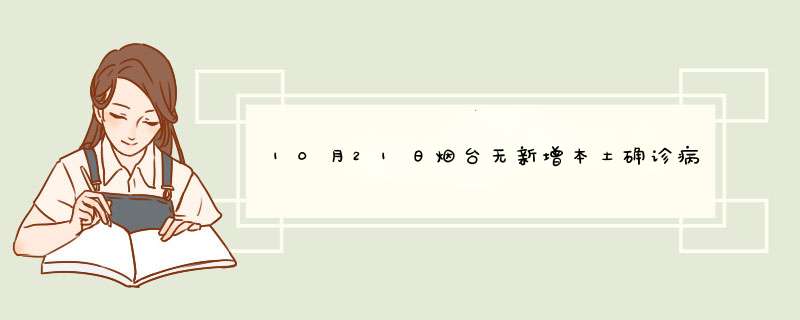 10月21日烟台无新增本土确诊病